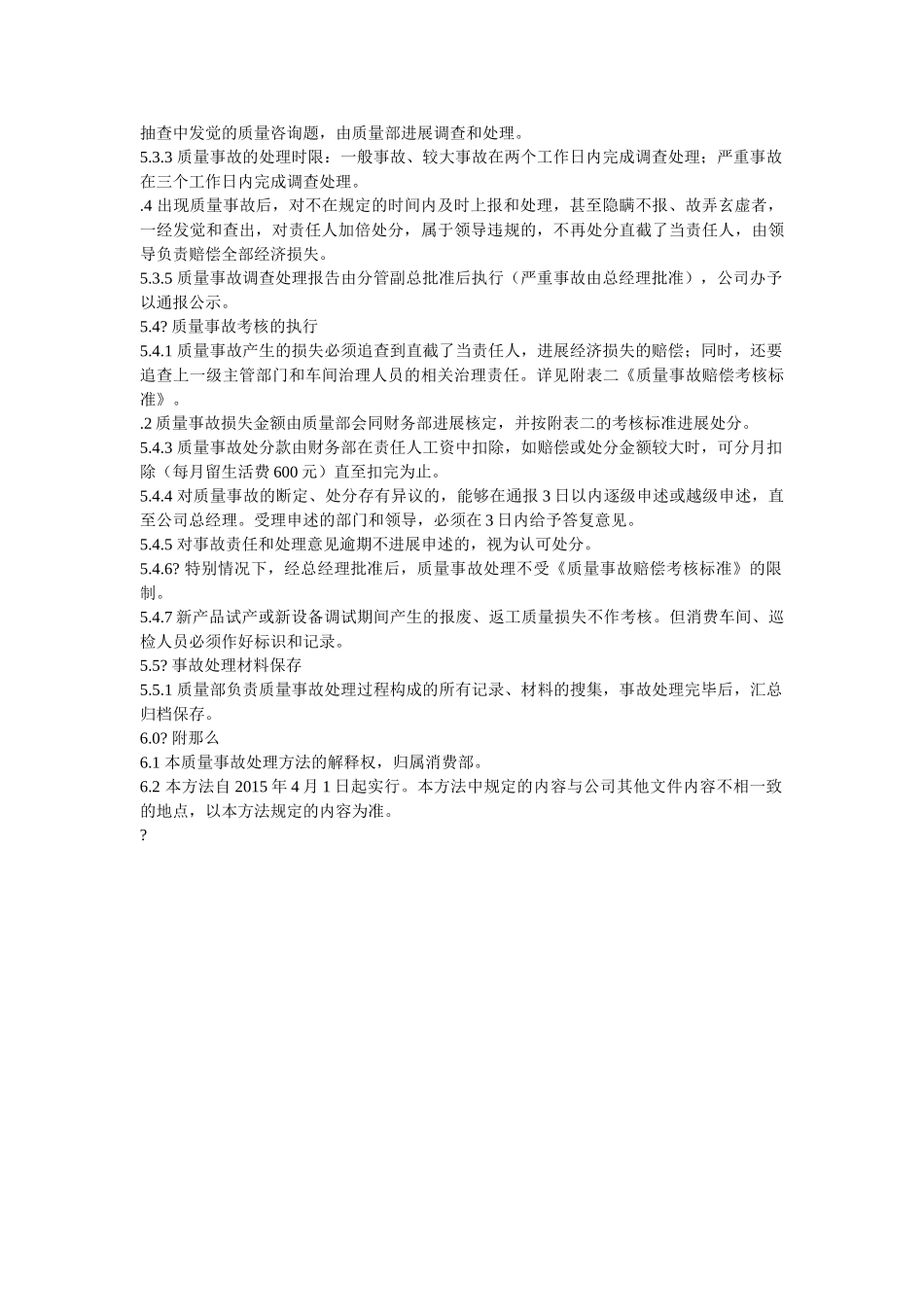 抽查中发觉的质量咨询题，由质量部进展调查和处理。
5.3.3 质量事故的处理时限：一般事故、较大事故在两个工作日内完成调查处理；严重事故在三个工作日内完成调查处理。
.4 出现质量事故后，对不在规定的时间内及时上报和处理，甚至隐瞒不报、故弄玄虚者，一经发觉和查出，对责任人加倍处分，属于领导违规的，不再处分直截了当责任人，由领导负责赔偿全部经济损失。
5.3.5 质量事故调查处理报告由分管副总批准后执行（严重事故由总经理批准），公司办予以通报公示。
5.4? 质量事故考核的执行
5.4.1 质量事故产生的损失必须追查到直截了当责任人，进展经济损失的赔偿；同时，还要追查上一级主管部门和车间治理人员的相关治理责任。详见附表二《质量事故赔偿考核标准》。
.2 质量事故损失金额由质量部会同财务部进展核定，并按附表二的考核标准进展处分。
5.4.3 质量事故处分款由财务部在责任人工资中扣除，如赔偿或处分金额较大时，可分月扣除（每月留生活费 600 元）直至扣完为止。
5.4.4 对质量事故的断定、处分存有异议的，能够在通报 3 日以内逐级申述或越级申述，直至公司总经理。受理申述的部门和领导，必须在 3 日内给予答复意见。
5.4.5 对事故责任和处理意见逾期不进展申述的，视为认可处分。
5.4.6? 特别情况下，经总经理批准后，质量事故处理不受《质量事故赔偿考核标准》的限制。
5.4.7 新产品试产或新设备调试期间产生的报废、返工质量损失不作考核。但消费车间、巡检人员必须作好标识和记录。
5.5? 事故处理材料保存
5.5.1 质量部负责质量事故处理过程构成的所有记录、材料的搜集，事故处理完毕后，汇总归档保存。
6.0? 附那么
6.1 本质量事故处理方法的解释权，归属消费部。
6.2 本方法自 2015 年 4 月 1 日起实行。本方法中规定的内容与公司其他文件内容不相一致的地点，以本方法规定的内容为准。
?